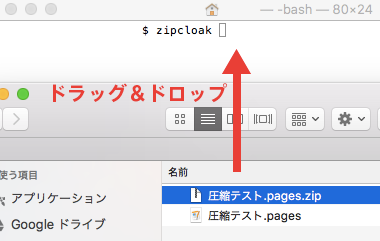 — -bash — 80×24

$ zipcloak

ドラッグ＆ドロップ

使う項目

アプリケーション

Google ドライブ

名前

圧縮テスト.pages.zip

圧縮テスト.pages